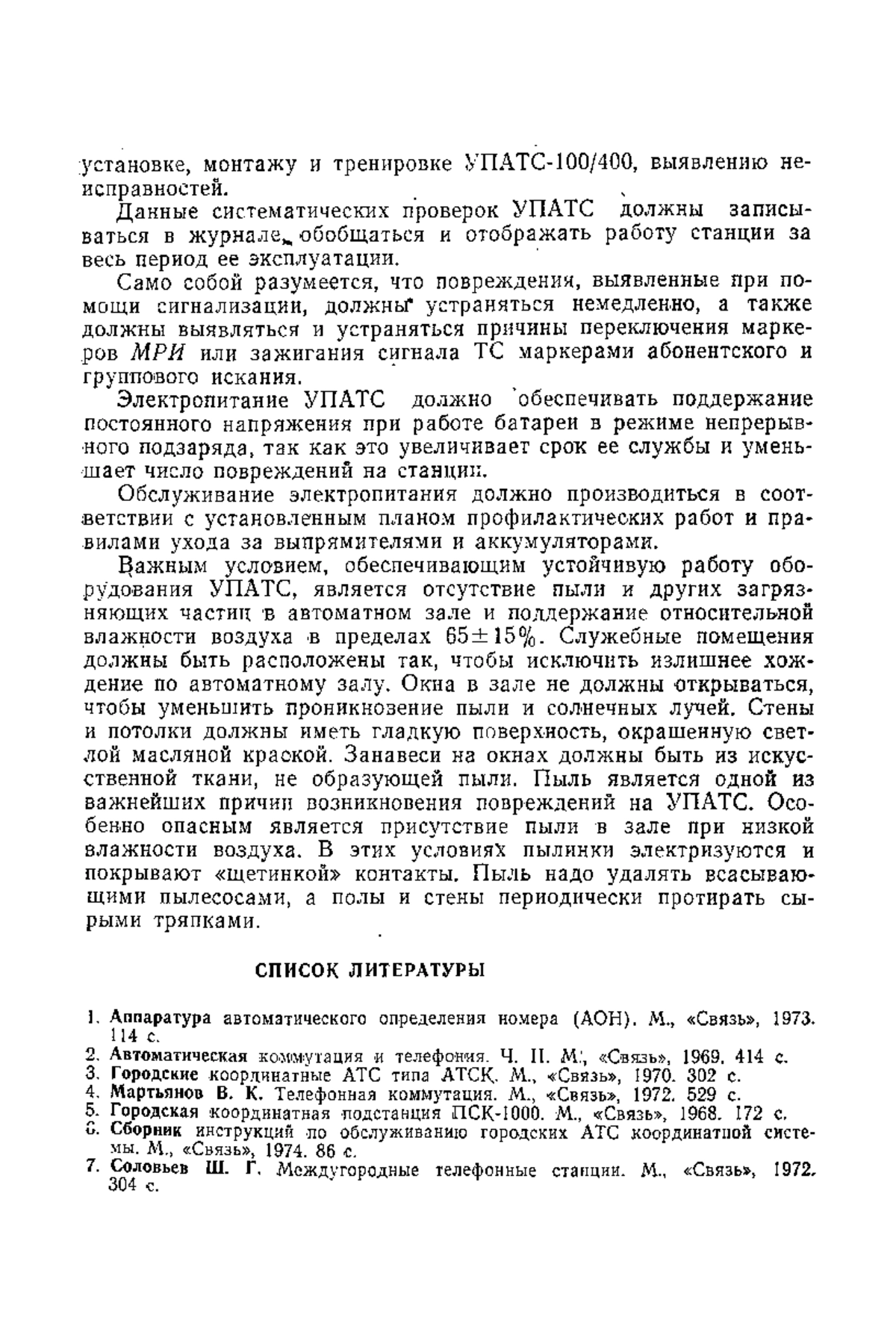 установке, монтажу и тренировке УПАТС-100/400, выявлению неисправностей.

Данные систематических проверок УПАТС должны записываться в журнале, обобщаться и отображать работу станции за весь период ее эксплуатации.

Само собой разумеется, что повреждения, выявленные при помощи сигнализации, должны устраняться немедленно, а также должны выявляться и устраняться причины переключения маркеров МРИ или зажигания сигнала ТС маркерами абонентского и группового искания.

Электропитание УПАТС должно обеспечивать поддержание постоянного напряжения при работе батареи в режиме непрерывного подзаряда, так как это увеличивает срок ее службы и уменьшает число повреждений на станции.

Обслуживание электропитания должно производиться в соответствии с установленным планом профилактических работ и правилами ухода за выпрямителями и аккумуляторами.

Важным условием, обеспечивающим устойчивую работу оборудования УПАТС, является отсутствие пыли и других загрязняющих частиц в автоматном зале и поддержание относительной влажности воздуха в пределах 65±15%. Служебные помещения должны быть расположены так, чтобы исключить излишнее хождение по автоматному залу. Окна в зале не должны открываться, чтобы уменьшить проникновение пыли и солнечных лучей. Стены и потолки должны иметь гладкую поверхность, окрашенную светлой масляной краской. Занавеси на окнах должны быть из искусственной ткани, не образующей пыли. Пыль является одной из важнейших причин возникновения повреждений на УПАТС. Особенно опасным является присутствие пыли в зале при низкой влажности воздуха. В этих условиях пылинки электризуются и покрывают «щетинкой» контакты. Пыль надо удалять всасывающими пылесосами, а полы и стены периодически протирать сырыми тряпками.

СПИСОК ЛИТЕРАТУРЫ

1. Аппаратура автоматического определения номера (АОН). М., «Связь», 1973. 114 с.
2. Автоматическая коммутация и телефония. Ч. II. М., «Связь», 1969. 414 с.
3. Городские координатные АТС типа АТСК. М., «Связь», 1970. 302 с.
4. Мартьянов В. К. Телефонная коммутация. М., «Связь», 1972. 529 с.
5. Городская координатная подстанция ПСК-1000. М., «Связь», 1968. 172 с.
6. Сборник инструкций по обслуживанию городских АТС координатной системы. М., «Связь», 1974. 86 с.
7. Соловьев Ш. Г. Междугородные телефонные станции. М., «Связь», 1972. 304 с.